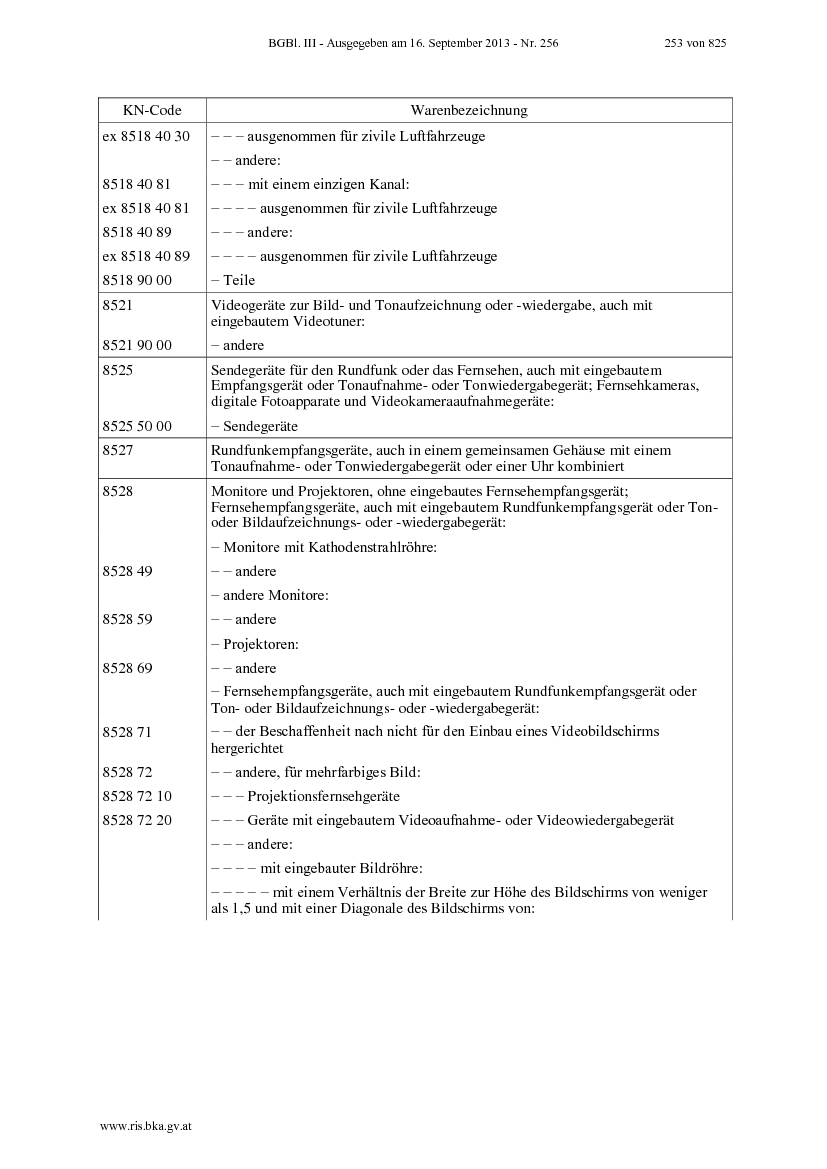 BGBl. III - Ausgegeben am 16. September 2013 - Nr. 256 253 von 825

| KN-Code | Warenbezeichnung |
|---|---|
| ex 8518 40 30 | – – – ausgenommen für zivile Luftfahrzeuge |
| | – – andere: |
| 8518 40 81 | – – – mit einem einzigen Kanal: |
| ex 8518 40 81 | – – – – ausgenommen für zivile Luftfahrzeuge |
| 8518 40 89 | – – – andere: |
| ex 8518 40 89 | – – – – ausgenommen für zivile Luftfahrzeuge |
| 8518 90 00 | – Teile |
| 8521 | Videogeräte zur Bild- und Tonaufzeichnung oder -wiedergabe, auch mit eingebautem Videotuner: |
| 8521 90 00 | – andere |
| 8525 | Sendegeräte für den Rundfunk oder das Fernsehen, auch mit eingebautem Empfangsgerät oder Tonaufnahme- oder Tonwiedergabegerät; Fernsehkameras, digitale Fotoapparate und Videokameraaufnahmegeräte: |
| 8525 50 00 | – Sendegeräte |
| 8527 | Rundfunkempfangsgeräte, auch in einem gemeinsamen Gehäuse mit einem Tonaufnahme- oder Tonwiedergabegerät oder einer Uhr kombiniert |
| 8528 | Monitore und Projektoren, ohne eingebautes Fernsehempfangsgerät; Fernsehempfangsgeräte, auch mit eingebautem Rundfunkempfangsgerät oder Ton- oder Bildaufzeichnungs- oder -wiedergabegerät: |
| | – Monitore mit Kathodenstrahlröhre: |
| 8528 49 | – – andere |
| | – andere Monitore: |
| 8528 59 | – – andere |
| | – Projektoren: |
| 8528 69 | – – andere |
| | – Fernsehempfangsgeräte, auch mit eingebautem Rundfunkempfangsgerät oder Ton- oder Bildaufzeichnungs- oder -wiedergabegerät: |
| 8528 71 | – – der Beschaffenheit nach nicht für den Einbau eines Videobildschirms hergerichtet |
| 8528 72 | – – andere, für mehrfarbiges Bild: |
| 8528 72 10 | – – – Projektionsfernsehgeräte |
| 8528 72 20 | – – – Geräte mit eingebautem Videoaufnahme- oder Videowiedergabegerät |
| | – – – andere: |
| | – – – – mit eingebauter Bildröhre: |
| | – – – – – mit einem Verhältnis der Breite zur Höhe des Bildschirms von weniger als 1,5 und mit einer Diagonale des Bildschirms von: |

www.ris.bka.gv.at